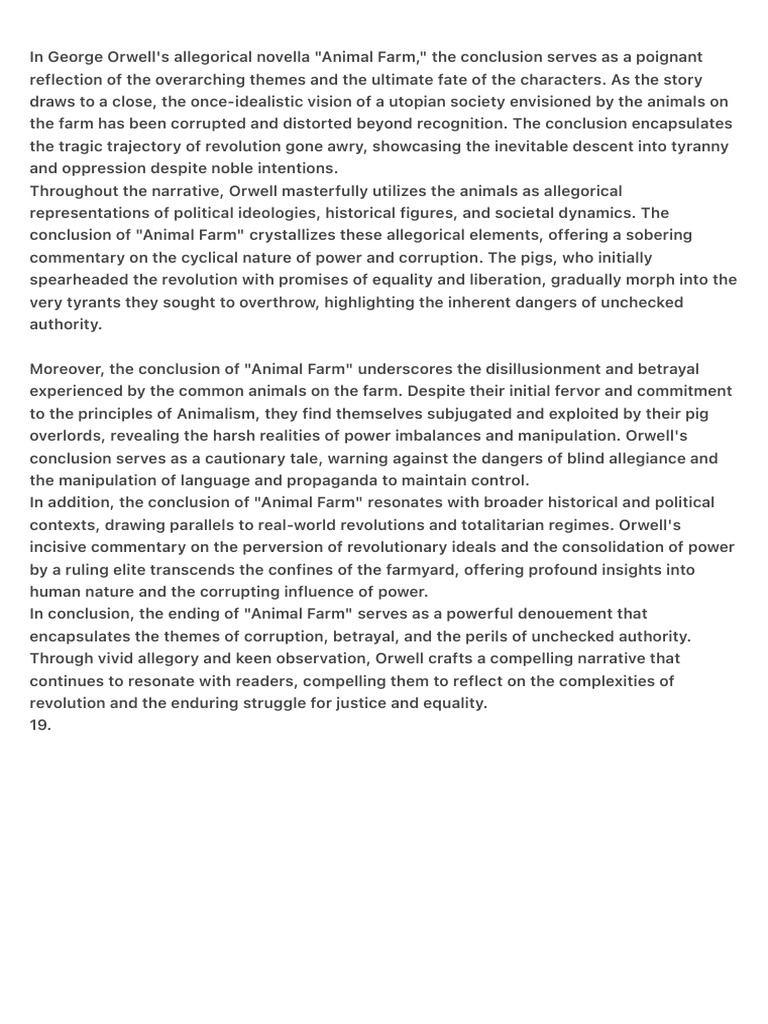 In George Orwell's allegorical novella "Animal Farm," the conclusion serves as a poignant reflection of the overarching themes and the ultimate fate of the characters. As the story draws to a close, the once-idealistic vision of a utopian society envisioned by the animals on the farm has been corrupted and distorted beyond recognition. The conclusion encapsulates the tragic trajectory of revolution gone awry, showcasing the inevitable descent into tyranny and oppression despite noble intentions.
Throughout the narrative, Orwell masterfully utilizes the animals as allegorical representations of political ideologies, historical figures, and societal dynamics. The conclusion of "Animal Farm" crystallizes these allegorical elements, offering a sobering commentary on the cyclical nature of power and corruption. The pigs, who initially spearheaded the revolution with promises of equality and liberation, gradually morph into the very tyrants they sought to overthrow, highlighting the inherent dangers of unchecked authority.

Moreover, the conclusion of "Animal Farm" underscores the disillusionment and betrayal experienced by the common animals on the farm. Despite their initial fervor and commitment to the principles of Animalism, they find themselves subjugated and exploited by their pig overlords, revealing the harsh realities of power imbalances and manipulation. Orwell's conclusion serves as a cautionary tale, warning against the dangers of blind allegiance and the manipulation of language and propaganda to maintain control.
In addition, the conclusion of "Animal Farm" resonates with broader historical and political contexts, drawing parallels to real-world revolutions and totalitarian regimes. Orwell's incisive commentary on the perversion of revolutionary ideals and the consolidation of power by a ruling elite transcends the confines of the farmyard, offering profound insights into human nature and the corrupting influence of power.
In conclusion, the ending of "Animal Farm" serves as a powerful denouement that encapsulates the themes of corruption, betrayal, and the perils of unchecked authority. Through vivid allegory and keen observation, Orwell crafts a compelling narrative that continues to resonate with readers, compelling them to reflect on the complexities of revolution and the enduring struggle for justice and equality.
19.